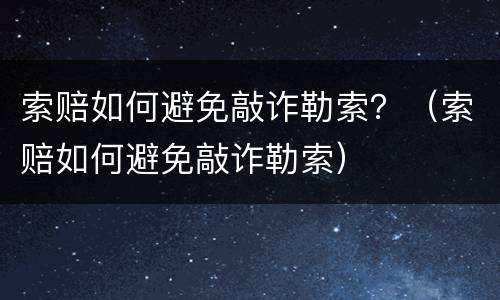 索赔如何避免敲诈勒索？（索赔如何避免敲诈勒索）